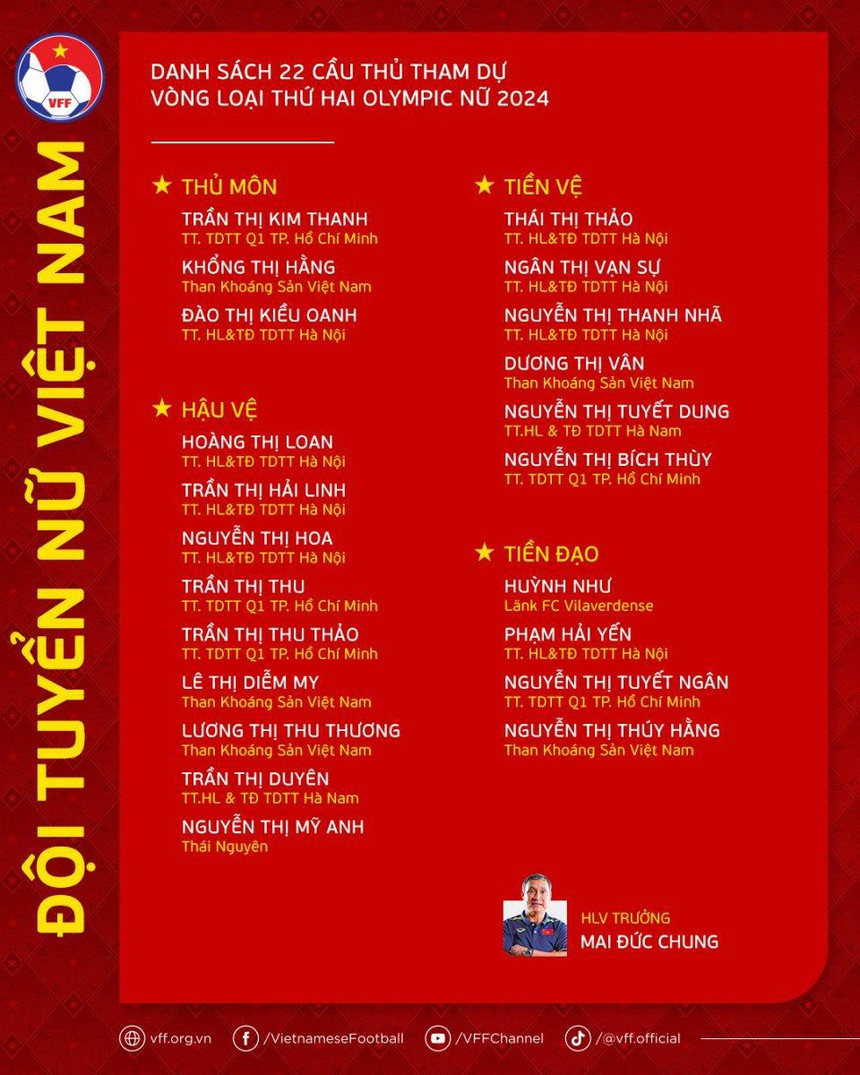 VFF

ĐỘI TUYỂN NỮ VIỆT NAM

DANH SÁCH 22 CẦU THỦ THAM DỰ
VÒNG LOẠI THỨ HAI OLYMPIC NỮ 2024

★ THỦ MÔN

TRẦN THỊ KIM THANH
TT. TDTT Q1 TP. Hồ Chí Minh

KHỔNG THỊ HẰNG
Than Khoáng Sản Việt Nam

ĐÀO THỊ KIỀU OANH
TT. HL&TĐ TDTT Hà Nội

★ HẬU VỆ

HOÀNG THỊ LOAN
TT. HL&TĐ TDTT Hà Nội

TRẦN THỊ HẢI LINH
TT. HL&TĐ TDTT Hà Nội

NGUYỄN THỊ HOA
TT. HL&TĐ TDTT Hà Nội

TRẦN THỊ THU
TT. TDTT Q1 TP. Hồ Chí Minh

TRẦN THỊ THU THẢO
TT. TDTT Q1 TP. Hồ Chí Minh

LÊ THỊ DIỄM MY
Than Khoáng Sản Việt Nam

LƯƠNG THỊ THU THƯƠNG
Than Khoáng Sản Việt Nam

TRẦN THỊ DUYÊN
TT.HL & TĐ TDTT Hà Nam

NGUYỄN THỊ MỸ ANH
Thái Nguyên

★ TIỀN VỆ

THÁI THỊ THẢO
TT. HL&TĐ TDTT Hà Nội

NGÂN THỊ VẠN SỰ
TT. HL&TĐ TDTT Hà Nội

NGUYỄN THỊ THANH NHÃ
TT. HL&TĐ TDTT Hà Nội

DƯƠNG THỊ VÂN
Than Khoáng Sản Việt Nam

NGUYỄN THỊ TUYẾT DUNG
TT.HL & TĐ TDTT Hà Nam

NGUYỄN THỊ BÍCH THÙY
TT. TDTT Q1 TP. Hồ Chí Minh

★ TIỀN ĐẠO

HUỲNH NHƯ
Länk FC Vilaverdense

PHẠM HẢI YẾN
TT. HL&TĐ TDTT Hà Nội

NGUYỄN THỊ TUYẾT NGÂN
TT. TDTT Q1 TP. Hồ Chí Minh

NGUYỄN THỊ THÚY HẰNG
Than Khoáng Sản Việt Nam

HLV TRƯỞNG
MAI ĐỨC CHUNG

vff.org.vn /VietnameseFootball /VFFChannel /@vff.official